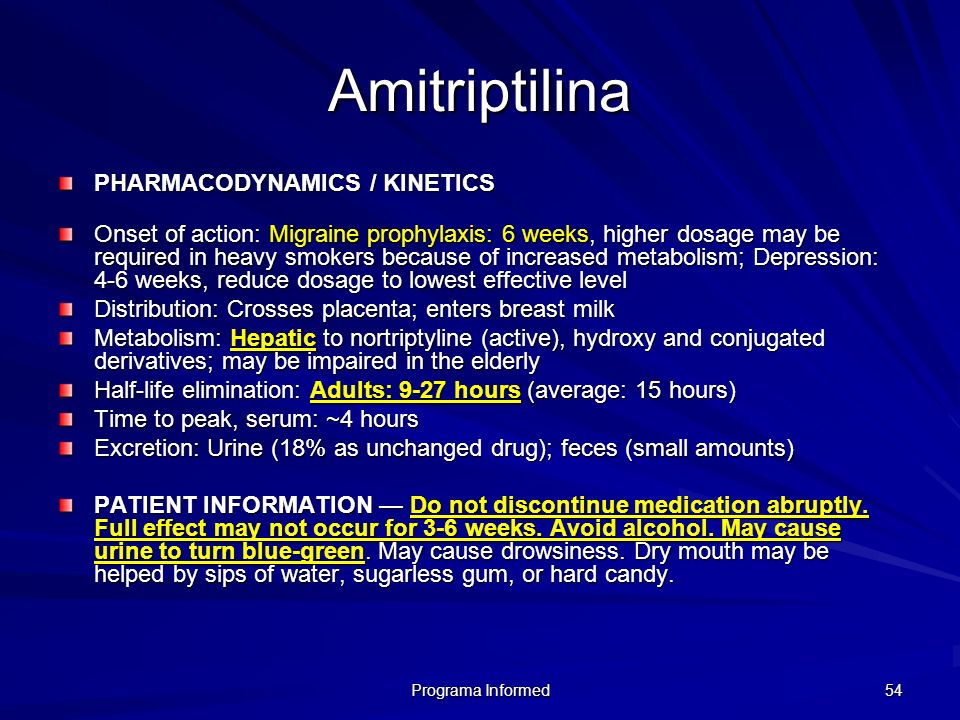 Amitriptilina

PHARMACODYNAMICS / KINETICS

Onset of action: Migraine prophylaxis: 6 weeks, higher dosage may be required in heavy smokers because of increased metabolism; Depression: 4-6 weeks, reduce dosage to lowest effective level

Distribution: Crosses placenta; enters breast milk

Metabolism: Hepatic to nortriptyline (active), hydroxy and conjugated derivatives; may be impaired in the elderly

Half-life elimination: Adults: 9-27 hours (average: 15 hours)

Time to peak, serum: ~4 hours

Excretion: Urine (18% as unchanged drug); feces (small amounts)

PATIENT INFORMATION — Do not discontinue medication abruptly. Full effect may not occur for 3-6 weeks. Avoid alcohol. May cause urine to turn blue-green. May cause drowsiness. Dry mouth may be helped by sips of water, sugarless gum, or hard candy.

Programa Informed

54